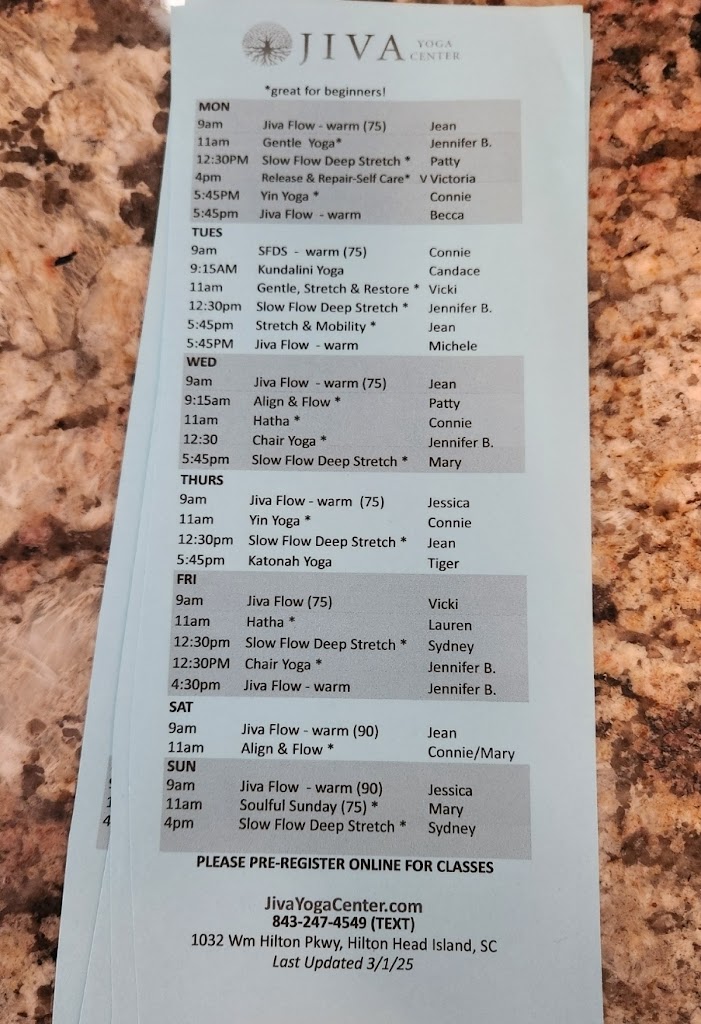 JIVA YOGA CENTER

*great for beginners!

MON
| | | |
|---|---|---|
| 9am | Jiva Flow - warm (75) | Jean |
| 11am | Gentle Yoga* | Jennifer B. |
| 12:30PM | Slow Flow Deep Stretch * | Patty |
| 4pm | Release & Repair-Self Care* | V Victoria |
| 5:45PM | Yin Yoga * | Connie |
| 5:45pm | Jiva Flow - warm | Becca |

TUES
| | | |
|---|---|---|
| 9am | SFDS - warm (75) | Connie |
| 9:15AM | Kundalini Yoga | Candace |
| 11am | Gentle, Stretch & Restore * | Vicki |
| 12:30pm | Slow Flow Deep Stretch * | Jennifer B. |
| 5:45pm | Stretch & Mobility * | Jean |
| 5:45PM | Jiva Flow - warm | Michele |

WED
| | | |
|---|---|---|
| 9am | Jiva Flow - warm (75) | Jean |
| 9:15am | Align & Flow * | Patty |
| 11am | Hatha * | Connie |
| 12:30 | Chair Yoga * | Jennifer B. |
| 5:45pm | Slow Flow Deep Stretch * | Mary |

THURS
| | | |
|---|---|---|
| 9am | Jiva Flow - warm (75) | Jessica |
| 11am | Yin Yoga * | Connie |
| 12:30pm | Slow Flow Deep Stretch * | Jean |
| 5:45pm | Katonah Yoga | Tiger |

FRI
| | | |
|---|---|---|
| 9am | Jiva Flow (75) | Vicki |
| 11am | Hatha * | Lauren |
| 12:30pm | Slow Flow Deep Stretch * | Sydney |
| 12:30PM | Chair Yoga * | Jennifer B. |
| 4:30pm | Jiva Flow - warm | Jennifer B. |

SAT
| | | |
|---|---|---|
| 9am | Jiva Flow - warm (90) | Jean |
| 11am | Align & Flow * | Connie/Mary |

SUN
| | | |
|---|---|---|
| 9am | Jiva Flow - warm (90) | Jessica |
| 11am | Soulful Sunday (75) * | Mary |
| 4pm | Slow Flow Deep Stretch * | Sydney |

PLEASE PRE-REGISTER ONLINE FOR CLASSES

JivaYogaCenter.com
843-247-4549 (TEXT)
1032 Wm Hilton Pkwy, Hilton Head Island, SC
Last Updated 3/1/25